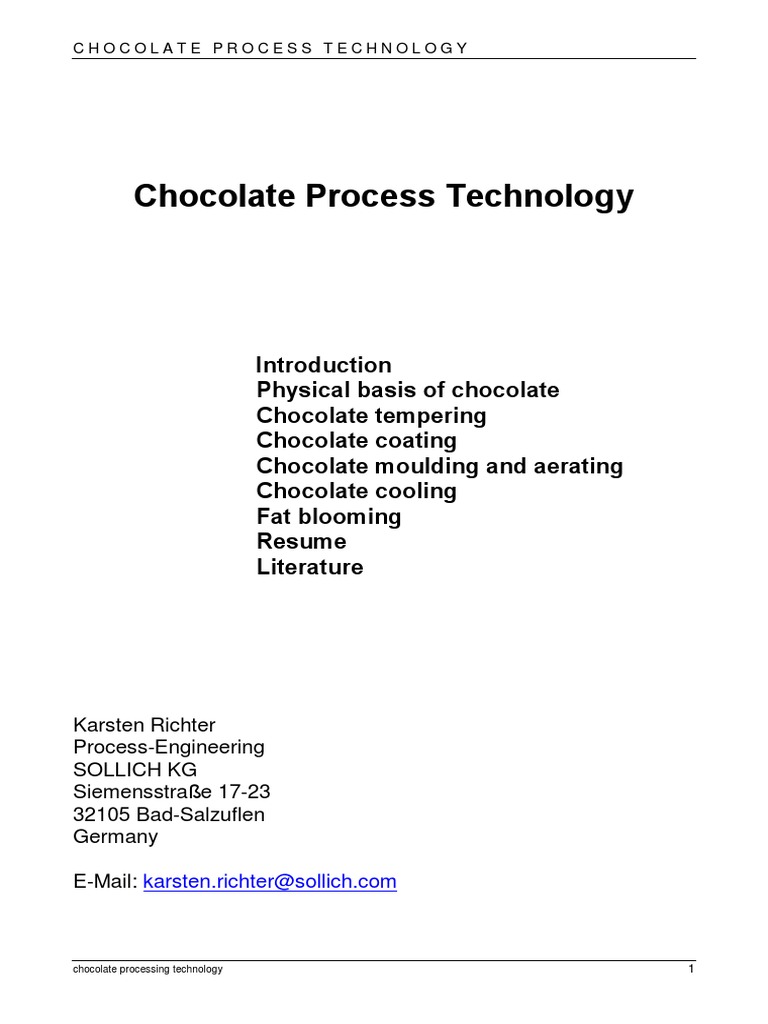 CHOCOLATE PROCESS TECHNOLOGY

Chocolate Process Technology

Introduction
Physical basis of chocolate
Chocolate tempering
Chocolate coating
Chocolate moulding and aerating
Chocolate cooling
Fat blooming
Resume
Literature

Karsten Richter
Process-Engineering
SOLLICH KG
Siemensstraße 17-23
32105 Bad-Salzuflen
Germany

E-Mail: karsten.richter@sollich.com

chocolate processing technology 1